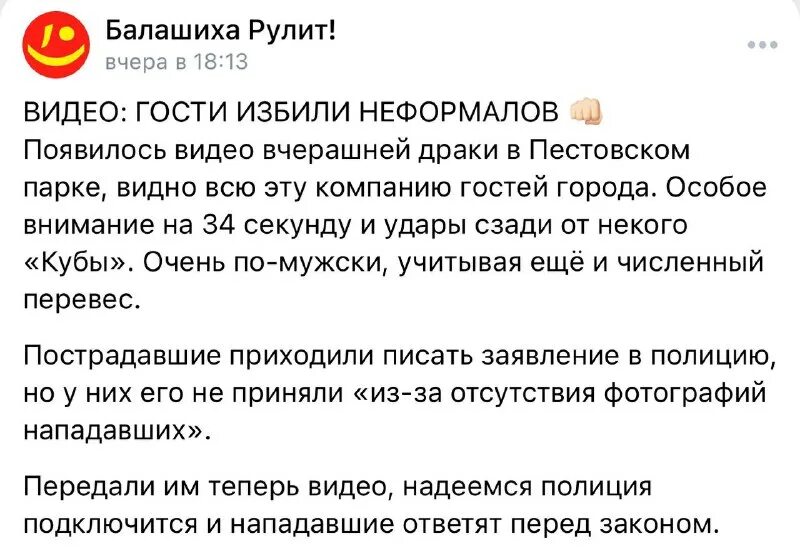 Балашиха Рулит!
вчера в 18:13

ВИДЕО: ГОСТИ ИЗБИЛИ НЕФОРМАЛОВ 👊
Появилось видео вчерашней драки в Пестовском парке, видно всю эту компанию гостей города. Особое внимание на 34 секунду и удары сзади от некого «Кубы». Очень по-мужски, учитывая ещё и численный перевес.

Пострадавшие приходили писать заявление в полицию, но у них его не приняли «из-за отсутствия фотографий нападавших».

Передали им теперь видео, надеемся полиция подключится и нападавшие ответят перед законом.